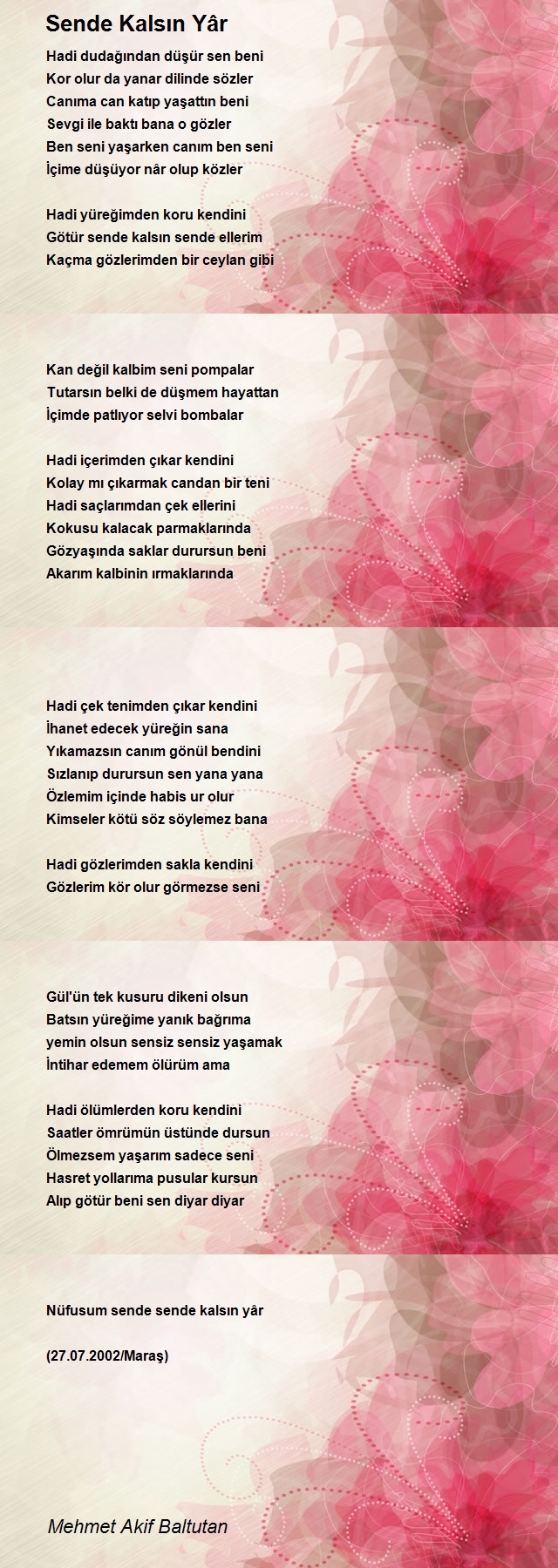 Sende Kalsın Yâr

Hadi dudağından düşür sen beni
Kor olur da yanar dilinde sözler
Canıma can katıp yaşattın beni
Sevgi ile baktı bana o gözler
Ben seni yaşarken canım ben seni
İçime düşüyor nâr olup közler

Hadi yüreğimden koru kendini
Götür sende kalsın sende ellerim
Kaçma gözlerimden bir ceylan gibi

Kan değil kalbim seni pompalar
Tutarsın belki de düşmem hayattan
İçimde patlıyor selvi bombalar

Hadi içerimden çıkar kendini
Kolay mı çıkarmak candan bir teni
Hadi saçlarımdan çek ellerini
Kokusu kalacak parmaklarında
Gözyaşında saklar durursun beni
Akarım kalbinin ırmaklarında

Hadi çek tenimden çıkar kendini
İhanet edecek yüreğin sana
Yıkamazsın canım gönül bendini
Sızlanıp durursun sen yana yana
Özlemim içinde habis ur olur
Kimseler kötü söz söylemez bana

Hadi gözlerimden sakla kendini
Gözlerim kör olur görmezse seni

Gül'ün tek kusuru dikeni olsun
Batsın yüreğime yanık bağrıma
yemin olsun sensiz sensiz yaşamak
İntihar edemem ölürüm ama

Hadi ölümlerden koru kendini
Saatler ömrümün üstünde dursun
Ölmezsem yaşarım sadece seni
Hasret yollarıma pusular kursun
Alıp götür beni sen diyar diyar

Nüfusum sende sende kalsın yâr

(27.07.2002/Maraş)

Mehmet Akif Baltutan